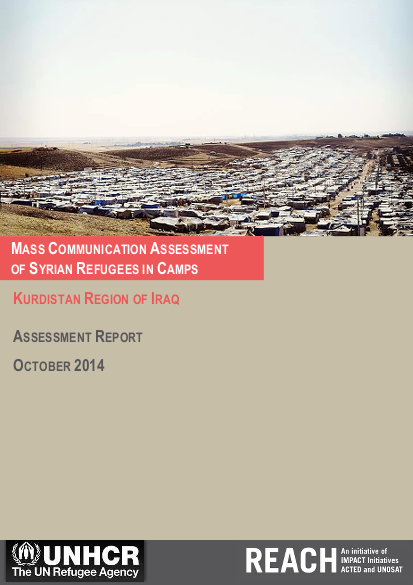 MASS COMMUNICATION ASSESSMENT OF SYRIAN REFUGEES IN CAMPS

KURDISTAN REGION OF IRAQ

ASSESSMENT REPORT

OCTOBER 2014

UNHCR
The UN Refugee Agency

REACH An initiative of IMPACT Initiatives ACTED and UNOSAT